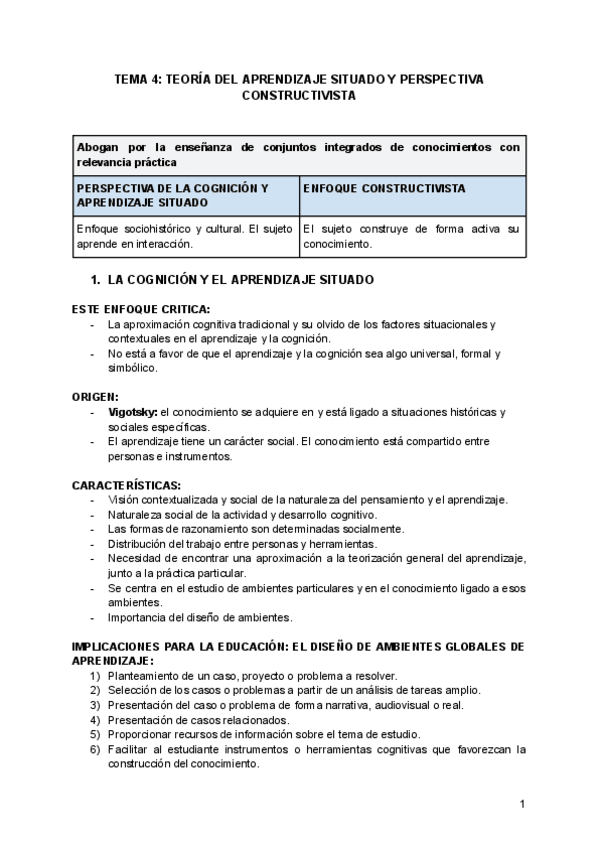 TEMA 4: TEORÍA DEL APRENDIZAJE SITUADO Y PERSPECTIVA CONSTRUCTIVISTA

| Abogan por la enseñanza de conjuntos integrados de conocimientos con relevancia práctica | |
|---|---|
| PERSPECTIVA DE LA COGNICIÓN Y APRENDIZAJE SITUADO | ENFOQUE CONSTRUCTIVISTA |
| Enfoque sociohistórico y cultural. El sujeto aprende en interacción. | El sujeto construye de forma activa su conocimiento. |

1. LA COGNICIÓN Y EL APRENDIZAJE SITUADO

ESTE ENFOQUE CRITICA:
- La aproximación cognitiva tradicional y su olvido de los factores situacionales y contextuales en el aprendizaje y la cognición.
- No está a favor de que el aprendizaje y la cognición sea algo universal, formal y simbólico.

ORIGEN:
- Vigotsky: el conocimiento se adquiere en y está ligado a situaciones históricas y sociales específicas.
- El aprendizaje tiene un carácter social. El conocimiento está compartido entre personas e instrumentos.

CARACTERÍSTICAS:
- Visión contextualizada y social de la naturaleza del pensamiento y el aprendizaje.
- Naturaleza social de la actividad y desarrollo cognitivo.
- Las formas de razonamiento son determinadas socialmente.
- Distribución del trabajo entre personas y herramientas.
- Necesidad de encontrar una aproximación a la teorización general del aprendizaje, junto a la práctica particular.
- Se centra en el estudio de ambientes particulares y en el conocimiento ligado a esos ambientes.
- Importancia del diseño de ambientes.

IMPLICACIONES PARA LA EDUCACIÓN: EL DISEÑO DE AMBIENTES GLOBALES DE APRENDIZAJE:
1) Planteamiento de un caso, proyecto o problema a resolver.
2) Selección de los casos o problemas a partir de un análisis de tareas amplio.
3) Presentación del caso o problema de forma narrativa, audiovisual o real.
4) Presentación de casos relacionados.
5) Proporcionar recursos de información sobre el tema de estudio.
6) Facilitar al estudiante instrumentos o herramientas cognitivas que favorezcan la construcción del conocimiento.

1